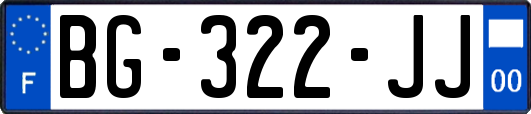 F
BG-322-JJ
00